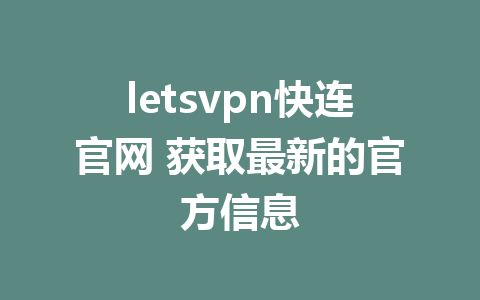 letsvpn快连官网 获取最新的官方信息